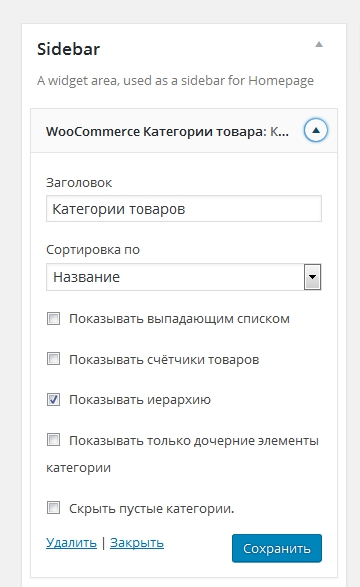 Sidebar

A widget area, used as a sidebar for Homepage

WooCommerce Категории товара: К...

Заголовок

Категории товаров

Сортировка по

Название

Показывать выпадающим списком

Показывать счётчики товаров

Показывать иерархию

Показывать только дочерние элементы категории

Скрыть пустые категории.

Удалить | Закрыть

Сохранить